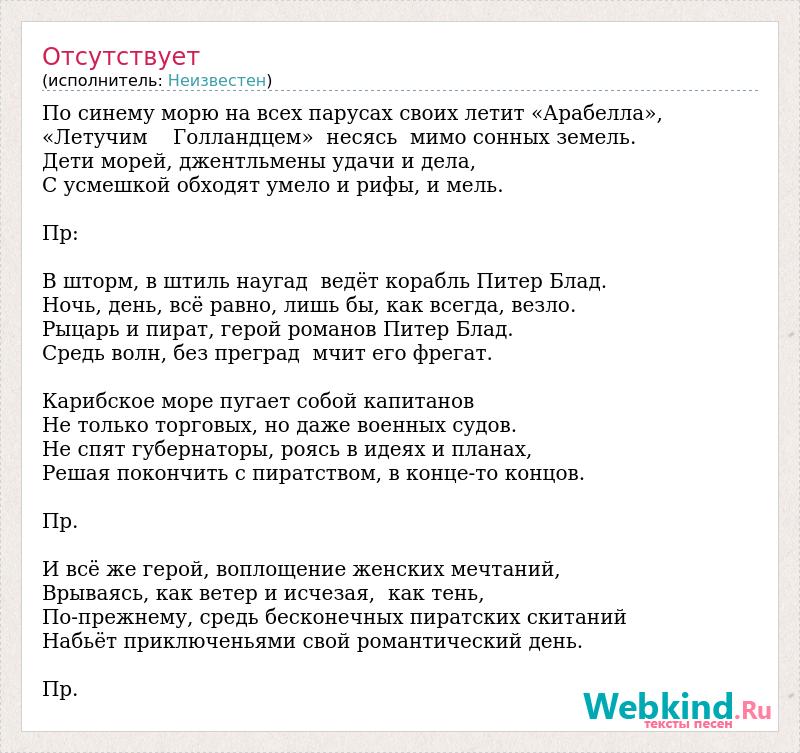 Отсутствует
(исполнитель: Неизвестен)

По синему морю на всех парусах своих летит «Арабелла»,
«Летучим Голландцем» несясь мимо сонных земель.
Дети морей, джентльмены удачи и дела,
С усмешкой обходят умело и рифы, и мель.

Пр:

В шторм, в штиль наугад ведёт корабль Питер Блад.
Ночь, день, всё равно, лишь бы, как всегда, везло.
Рыцарь и пират, герой романов Питер Блад.
Средь волн, без преград мчит его фрегат.

Карибское море пугает собой капитанов
Не только торговых, но даже военных судов.
Не спят губернаторы, роясь в идеях и планах,
Решая покончить с пиратством, в конце-то концов.

Пр.

И всё же герой, воплощение женских мечтаний,
Врываясь, как ветер и исчезая, как тень,
По-прежнему, средь бесконечных пиратских скитаний
Набьёт приключеньями свой романтический день.

Пр.

Webkind.Ru
тексты песен